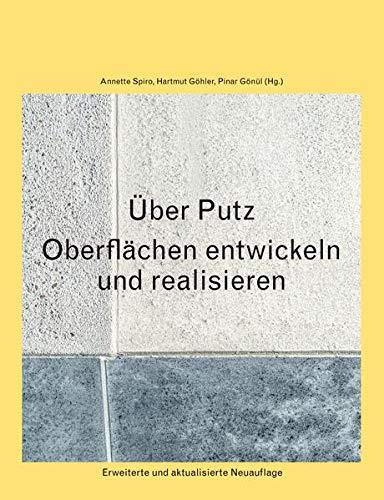 Annette Spiro, Hartmut Göhler, Pinar Gönül (Hg.)

Über Putz
Oberflächen entwickeln und realisieren

Erweiterte und aktualisierte Neuauflage